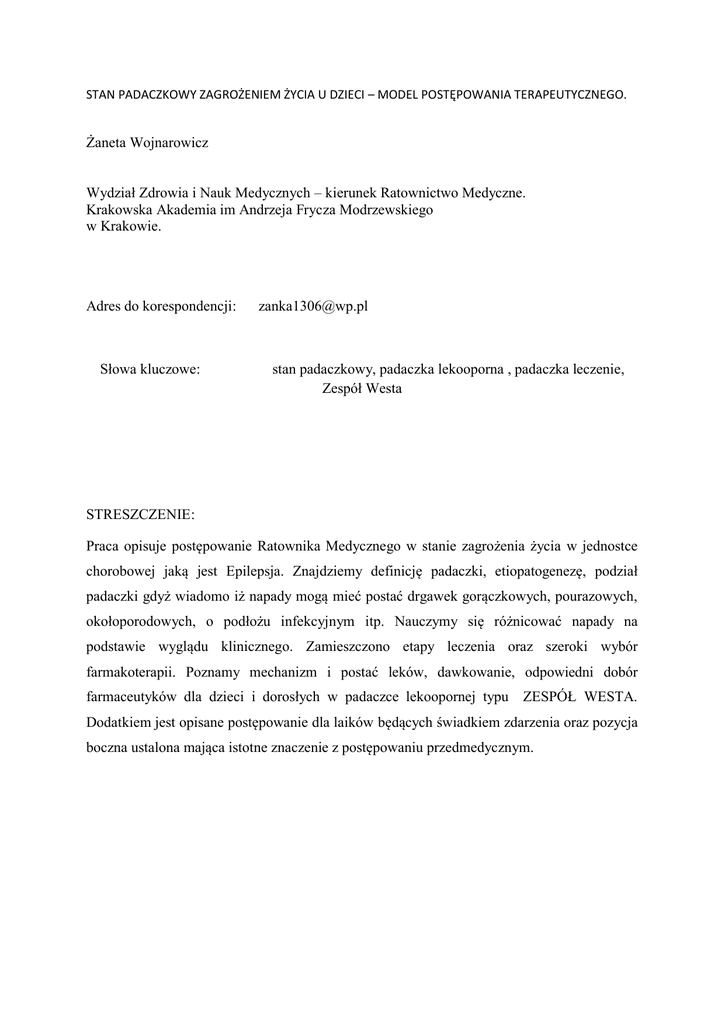 STAN PADACZKOWY ZAGROŻENIEM ŻYCIA U DZIECI – MODEL POSTĘPOWANIA TERAPEUTYCZNEGO.

Żaneta Wojnarowicz

Wydział Zdrowia i Nauk Medycznych – kierunek Ratownictwo Medyczne.
Krakowska Akademia im Andrzeja Frycza Modrzewskiego
w Krakowie.

Adres do korespondencji: zanka1306@wp.pl

Słowa kluczowe: stan padaczkowy, padaczka lekooporna , padaczka leczenie, Zespół Westa

STRESZCZENIE:

Praca opisuje postępowanie Ratownika Medycznego w stanie zagrożenia życia w jednostce chorobowej jaką jest Epilepsja. Znajdziemy definicję padaczki, etiopatogenezę, podział padaczki gdyż wiadomo iż napady mogą mieć postać drgawek gorączkowych, pourazowych, okołoporodowych, o podłożu infekcyjnym itp. Nauczymy się różnicować napady na podstawie wyglądu klinicznego. Zamieszczono etapy leczenia oraz szeroki wybór farmakoterapii. Poznamy mechanizm i postać leków, dawkowanie, odpowiedni dobór farmaceutyków dla dzieci i dorosłych w padaczce lekoopornej typu ZESPÓŁ WESTA. Dodatkiem jest opisane postępowanie dla laików będących świadkiem zdarzenia oraz pozycja boczna ustalona mająca istotne znaczenie z postępowaniu przedmedycznym.